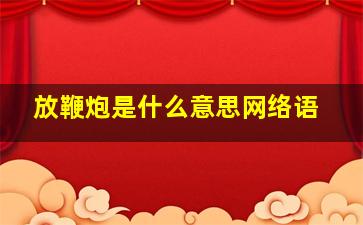 放鞭炮是什么意思网络语